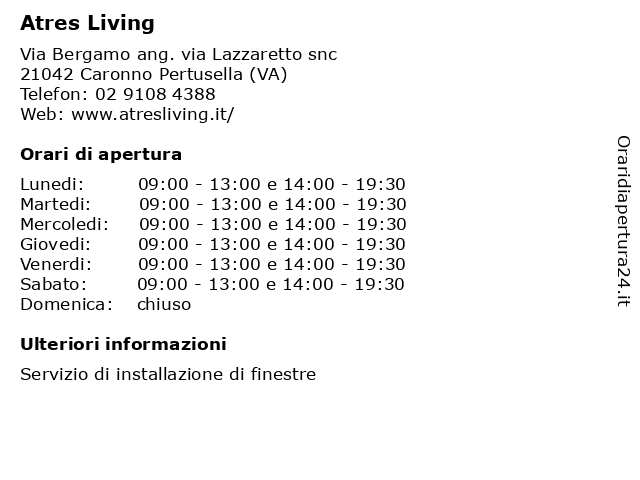 Atres Living

Via Bergamo ang. via Lazzaretto snc
21042 Caronno Pertusella (VA)
Telefon: 02 9108 4388
Web: www.atresliving.it/

Orari di apertura

| | |
|---|---|
| Lunedi: | 09:00 - 13:00 e 14:00 - 19:30 |
| Martedi: | 09:00 - 13:00 e 14:00 - 19:30 |
| Mercoledi: | 09:00 - 13:00 e 14:00 - 19:30 |
| Giovedi: | 09:00 - 13:00 e 14:00 - 19:30 |
| Venerdi: | 09:00 - 13:00 e 14:00 - 19:30 |
| Sabato: | 09:00 - 13:00 e 14:00 - 19:30 |
| Domenica: | chiuso |

Ulteriori informazioni

Servizio di installazione di finestre

Oraridiapertura24.it